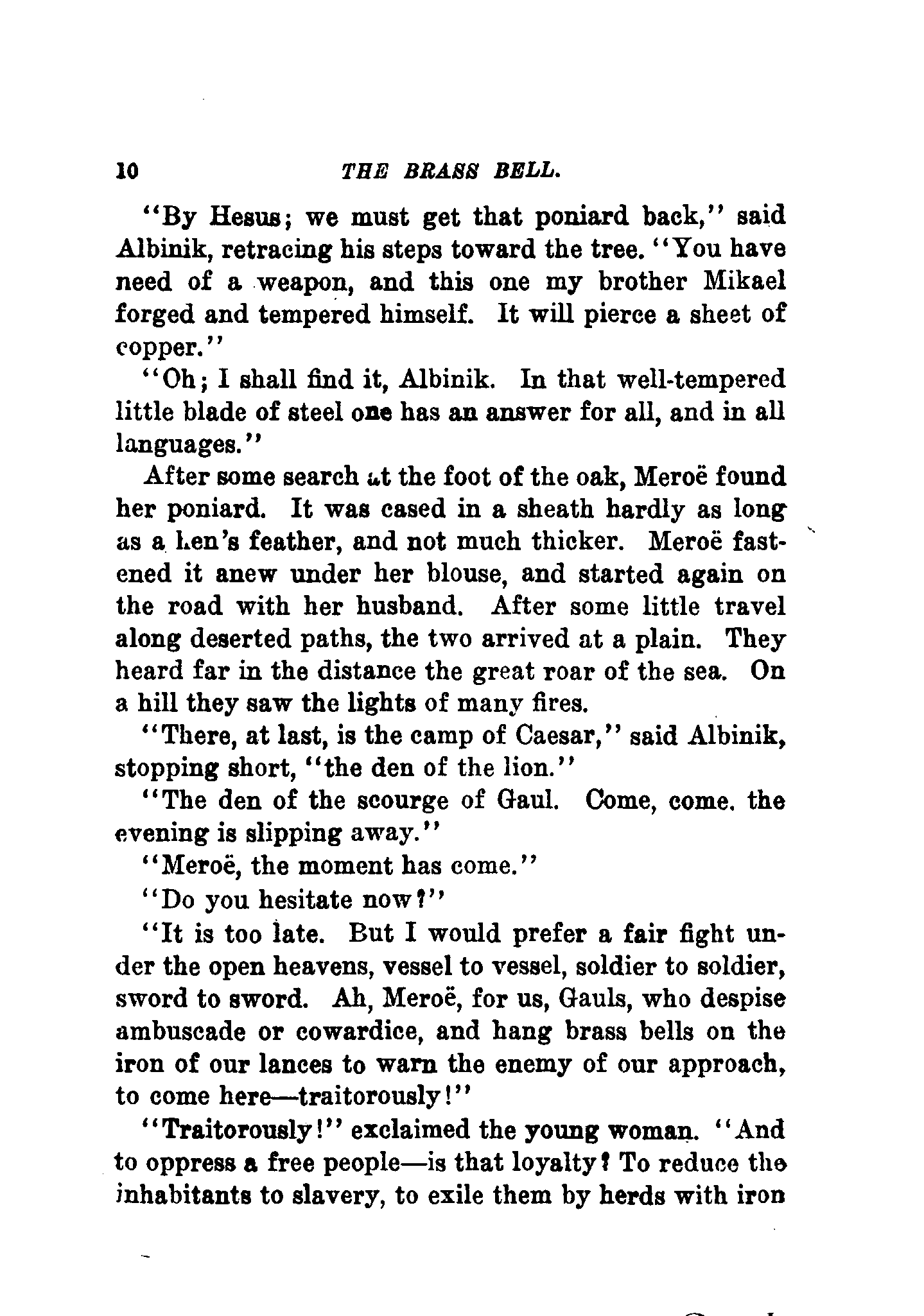 10 THE BRASS BELL.

"By Hesus; we must get that poniard back," said Albinik, retracing his steps toward the tree. "You have need of a weapon, and this one my brother Mikael forged and tempered himself. It will pierce a sheet of copper."

"Oh; I shall find it, Albinik. In that well-tempered little blade of steel one has an answer for all, and in all languages."

After some search at the foot of the oak, Meroë found her poniard. It was cased in a sheath hardly as long as a hen's feather, and not much thicker. Meroë fastened it anew under her blouse, and started again on the road with her husband. After some little travel along deserted paths, the two arrived at a plain. They heard far in the distance the great roar of the sea. On a hill they saw the lights of many fires.

"There, at last, is the camp of Caesar," said Albinik, stopping short, "the den of the lion."

"The den of the scourge of Gaul. Come, come. the evening is slipping away."

"Meroë, the moment has come."

"Do you hesitate now?"

"It is too late. But I would prefer a fair fight under the open heavens, vessel to vessel, soldier to soldier, sword to sword. Ah, Meroë, for us, Gauls, who despise ambuscade or cowardice, and hang brass bells on the iron of our lances to warn the enemy of our approach, to come here—traitorously!"

"Traitorously!" exclaimed the young woman. "And to oppress a free people—is that loyalty? To reduce the inhabitants to slavery, to exile them by herds with iron